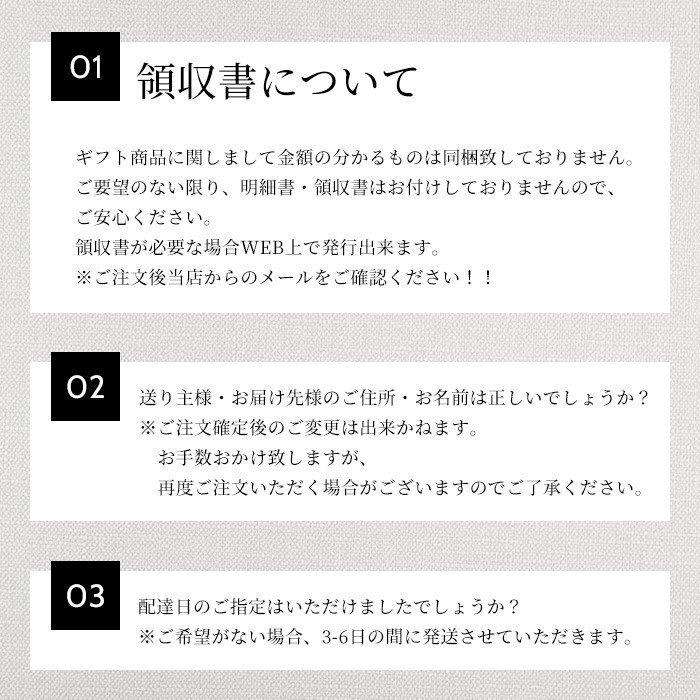 01

領収書について

ギフト商品に関しまして金額の分かるものは同梱致しておりません。
ご要望のない限り、明細書・領収書はお付けしておりませんので、
ご安心ください。
領収書が必要な場合WEB上で発行出来ます。
※ご注文後当店からのメールをご確認ください！！

02

送り主様・お届け先様のご住所・お名前は正しいでしょうか？
※ご注文確定後のご変更は出来かねます。
お手数おかけ致しますが、
再度ご注文いただく場合がございますのでご了承ください。

03

配達日のご指定はいただけましたでしょうか？
※ご希望がない場合、3-6日の間に発送させていただきます。